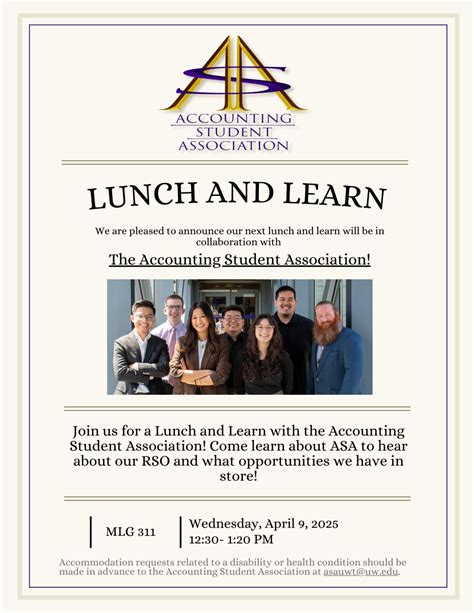 ASA
ACCOUNTING
STUDENT
ASSOCIATION

LUNCH AND LEARN

We are pleased to announce our next lunch and learn will be in collaboration with

The Accounting Student Association!

Join us for a Lunch and Learn with the Accounting Student Association! Come learn about ASA to hear about our RSO and what opportunities we have in store!

MLG 311

Wednesday, April 9, 2025
12:30- 1:20 PM

Accommodation requests related to a disability or health condition should be made in advance to the Accounting Student Association at asauwt@uw.edu.